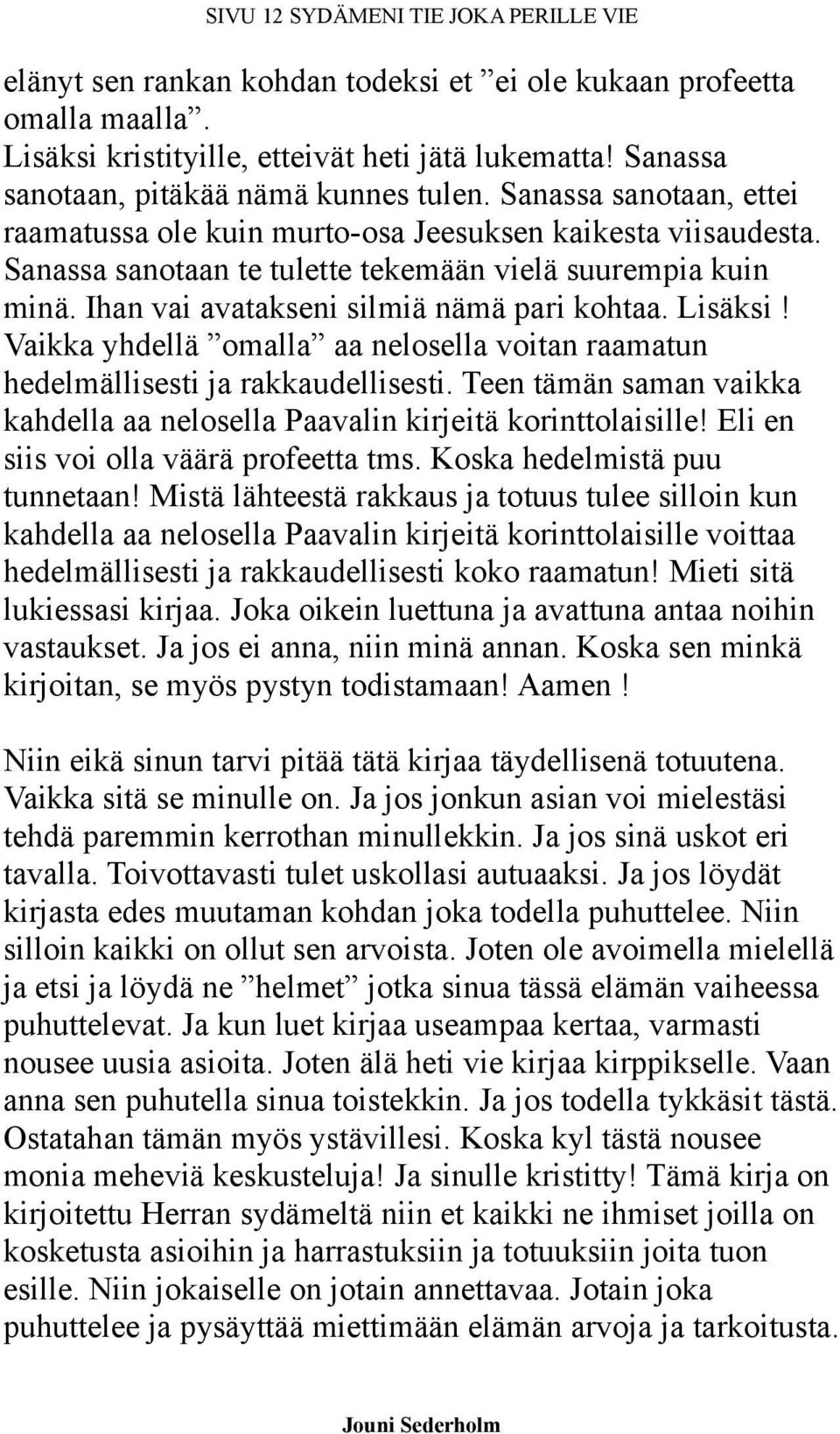 SIVU 12 SYDÄMENI TIE JOKA PERILLE VIE

elänyt sen rankan kohdan todeksi et ”ei ole kukaan profeetta omalla maalla”.
Lisäksi kristityille, etteivät heti jätä lukematta! Sanassa sanotaan, pitäkää nämä kunnes tulen. Sanassa sanotaan, ettei raamatussa ole kuin murto-osa Jeesuksen kaikesta viisaudesta. Sanassa sanotaan te tulette tekemään vielä suurempia kuin minä. Ihan vai avatakseni silmiä nämä pari kohtaa. Lisäksi! Vaikka yhdellä ”omalla” aa nelosella voitan raamatun hedelmällisesti ja rakkaudellisesti. Teen tämän saman vaikka kahdella aa nelosella Paavalin kirjeitä korinttolaisille! Eli en siis voi olla väärä profeetta tms. Koska hedelmistä puu tunnetaan! Mistä lähteestä rakkaus ja totuus tulee silloin kun kahdella aa nelosella Paavalin kirjeitä korinttolaisille voittaa hedelmällisesti ja rakkaudellisesti koko raamatun! Mieti sitä lukiessasi kirjaa. Joka oikein luettuna ja avattuna antaa noihin vastaukset. Ja jos ei anna, niin minä annan. Koska sen minkä kirjoitan, se myös pystyn todistamaan! Aamen !

Niin eikä sinun tarvi pitää tätä kirjaa täydellisenä totuutena. Vaikka sitä se minulle on. Ja jos jonkun asian voi mielestäsi tehdä paremmin kerrothan minullekkin. Ja jos sinä uskot eri tavalla. Toivottavasti tulet uskollasi autuaaksi. Ja jos löydät kirjasta edes muutaman kohdan joka todella puhuttelee. Niin silloin kaikki on ollut sen arvoista. Joten ole avoimella mielellä ja etsi ja löydä ne ”helmet” jotka sinua tässä elämän vaiheessa puhuttelevat. Ja kun luet kirjaa useampaa kertaa, varmasti nousee uusia asioita. Joten älä heti vie kirjaa kirppikselle. Vaan anna sen puhutella sinua toistekkin. Ja jos todella tykkäsit tästä. Ostatahan tämän myös ystävillesi. Koska kyl tästä nousee monia meheviä keskusteluja! Ja sinulle kristitty! Tämä kirja on kirjoitettu Herran sydämeltä niin et kaikki ne ihmiset joilla on kosketusta asioihin ja harrastuksiin ja totuuksiin joita tuon esille. Niin jokaiselle on jotain annettavaa. Jotain joka puhuttelee ja pysäyttää miettimään elämän arvoja ja tarkoitusta.

Jouni Sederholm